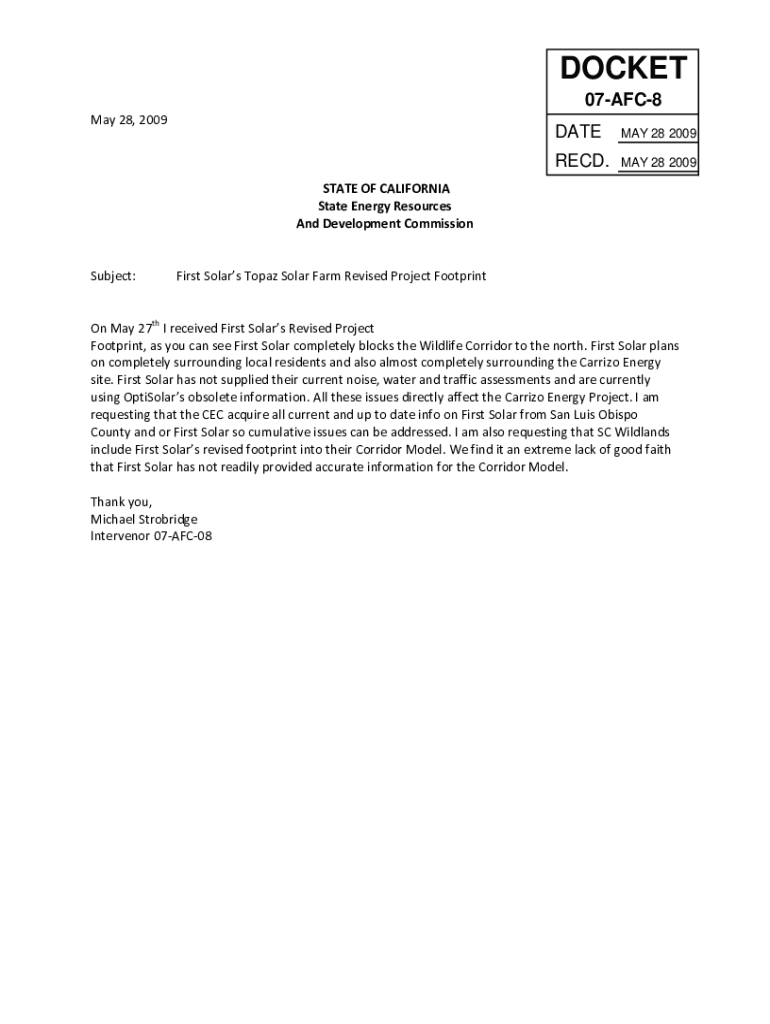 DOCKET
07-AFC-8
DATE MAY 28 2009
RECD. MAY 28 2009

May 28, 2009

STATE OF CALIFORNIA
State Energy Resources
And Development Commission

Subject: First Solar's Topaz Solar Farm Revised Project Footprint

On May 27$^{th}$ I received First Solar's Revised Project Footprint, as you can see First Solar completely blocks the Wildlife Corridor to the north. First Solar plans on completely surrounding local residents and also almost completely surrounding the Carrizo Energy site. First Solar has not supplied their current noise, water and traffic assessments and are currently using OptiSolar's obsolete information. All these issues directly affect the Carrizo Energy Project. I am requesting that the CEC acquire all current and up to date info on First Solar from San Luis Obispo County and or First Solar so cumulative issues can be addressed. I am also requesting that SC Wildlands include First Solar's revised footprint into their Corridor Model. We find it an extreme lack of good faith that First Solar has not readily provided accurate information for the Corridor Model.

Thank you,
Michael Strobridge
Intervenor 07-AFC-08